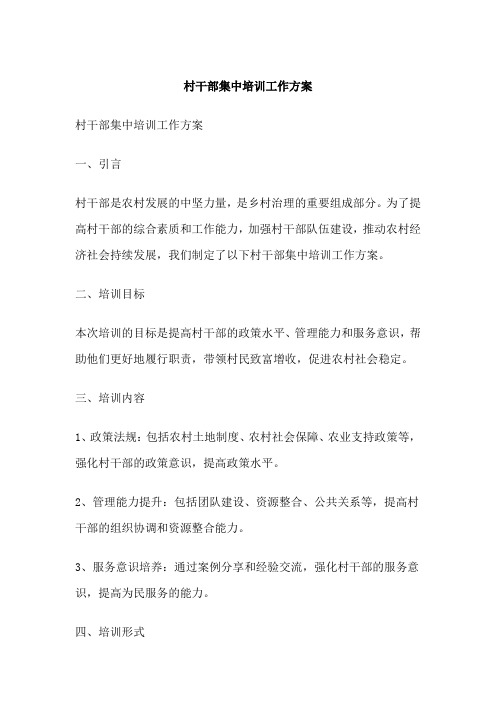 村干部集中培训工作方案

村干部集中培训工作方案

一、引言

村干部是农村发展的中坚力量，是乡村治理的重要组成部分。为了提高村干部的综合素质和工作能力，加强村干部队伍建设，推动农村经济社会持续发展，我们制定了以下村干部集中培训工作方案。

二、培训目标

本次培训的目标是提高村干部的政策水平、管理能力和服务意识，帮助他们更好地履行职责，带领村民致富增收，促进农村社会稳定。

三、培训内容

1、政策法规：包括农村土地制度、农村社会保障、农业支持政策等，强化村干部的政策意识，提高政策水平。

2、管理能力提升：包括团队建设、资源整合、公共关系等，提高村干部的组织协调和资源整合能力。

3、服务意识培养：通过案例分享和经验交流，强化村干部的服务意识，提高为民服务的能力。

四、培训形式